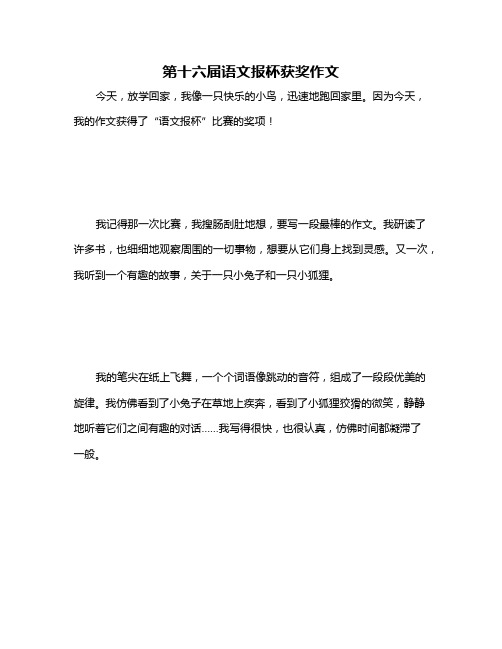 第十六届语文报杯获奖作文

今天，放学回家，我像一只快乐的小鸟，迅速地跑回家里。因为今天，我的作文获得了“语文报杯”比赛的奖项！

我记得那一次比赛，我搜肠刮肚地想，要写一段最棒的作文。我研读了许多书，也细细地观察周围的一切事物，想要从它们身上找到灵感。又一次，我听到一个有趣的故事，关于一只小兔子和一只小狐狸。

我的笔尖在纸上飞舞，一个个词语像跳动的音符，组成了一段段优美的旋律。我仿佛看到了小兔子在草地上疾奔，看到了小狐狸狡猾的微笑，静静地听着它们之间有趣的对话……我写得很快，也很认真，仿佛时间都凝滞了一般。